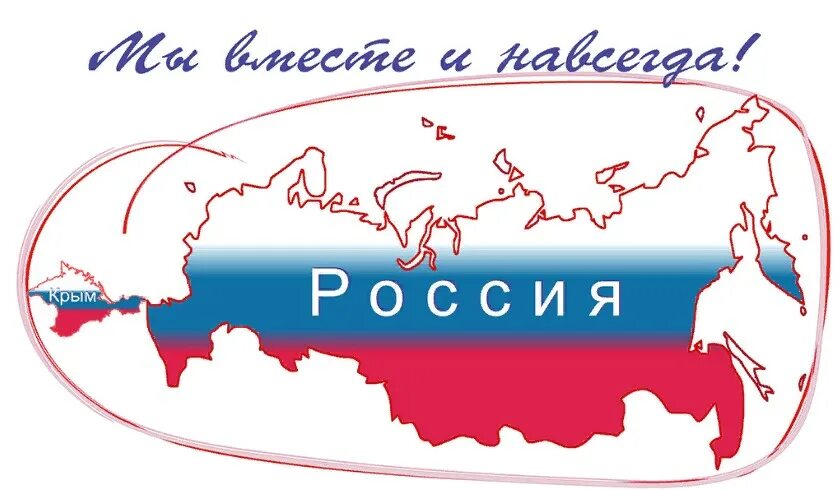 Мы вместе и навсегда!

Крым

Россия